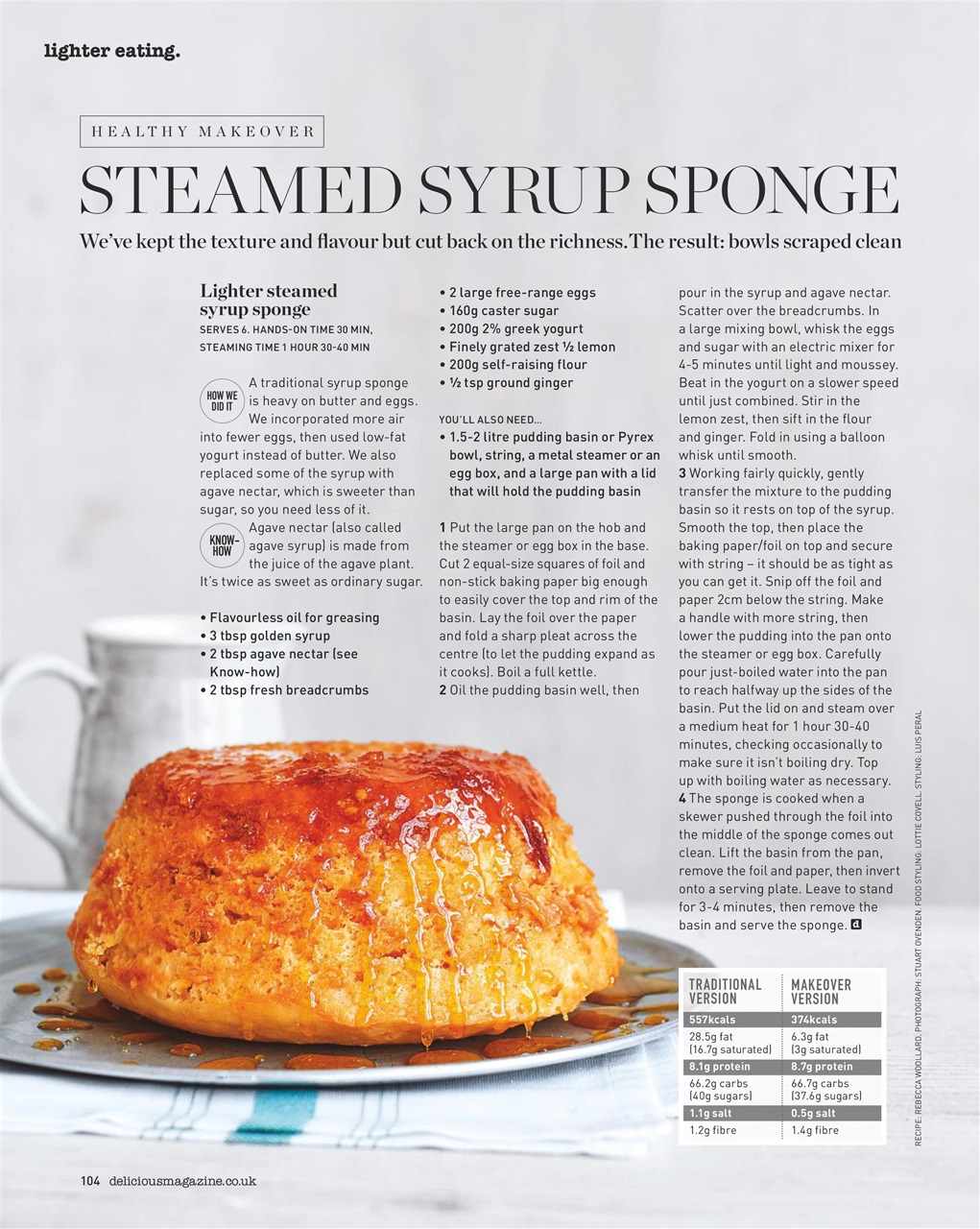 lighter eating.

HEALTHY MAKEOVER

STEAMED SYRUP SPONGE

We've kept the texture and flavour but cut back on the richness. The result: bowls scraped clean

Lighter steamed syrup sponge

SERVES 6. HANDS-ON TIME 30 MIN, STEAMING TIME 1 HOUR 30-40 MIN

HOW WE DID IT A traditional syrup sponge is heavy on butter and eggs. We incorporated more air into fewer eggs, then used low-fat yogurt instead of butter. We also replaced some of the syrup with agave nectar, which is sweeter than sugar, so you need less of it.

KNOW-HOW Agave nectar (also called agave syrup) is made from the juice of the agave plant. It's twice as sweet as ordinary sugar.

• Flavourless oil for greasing
• 3 tbsp golden syrup
• 2 tbsp agave nectar (see Know-how)
• 2 tbsp fresh breadcrumbs
• 2 large free-range eggs
• 160g caster sugar
• 200g 2% greek yogurt
• Finely grated zest ½ lemon
• 200g self-raising flour
• ½ tsp ground ginger

YOU'LL ALSO NEED...
• 1.5-2 litre pudding basin or Pyrex bowl, string, a metal steamer or an egg box, and a large pan with a lid that will hold the pudding basin

1 Put the large pan on the hob and the steamer or egg box in the base. Cut 2 equal-size squares of foil and non-stick baking paper big enough to easily cover the top and rim of the basin. Lay the foil over the paper and fold a sharp pleat across the centre (to let the pudding expand as it cooks). Boil a full kettle.
2 Oil the pudding basin well, then pour in the syrup and agave nectar. Scatter over the breadcrumbs. In a large mixing bowl, whisk the eggs and sugar with an electric mixer for 4-5 minutes until light and moussey. Beat in the yogurt on a slower speed until just combined. Stir in the lemon zest, then sift in the flour and ginger. Fold in using a balloon whisk until smooth.
3 Working fairly quickly, gently transfer the mixture to the pudding basin so it rests on top of the syrup. Smooth the top, then place the baking paper/foil on top and secure with string – it should be as tight as you can get it. Snip off the foil and paper 2cm below the string. Make a handle with more string, then lower the pudding into the pan onto the steamer or egg box. Carefully pour just-boiled water into the pan to reach halfway up the sides of the basin. Put the lid on and steam over a medium heat for 1 hour 30-40 minutes, checking occasionally to make sure it isn't boiling dry. Top up with boiling water as necessary.
4 The sponge is cooked when a skewer pushed through the foil into the middle of the sponge comes out clean. Lift the basin from the pan, remove the foil and paper, then invert onto a serving plate. Leave to stand for 3-4 minutes, then remove the basin and serve the sponge. d

| TRADITIONAL VERSION | MAKEOVER VERSION |
|---|---|
| 557kcals | 374kcals |
| 28.5g fat (16.7g saturated) | 6.3g fat (3g saturated) |
| 8.1g protein | 8.7g protein |
| 66.2g carbs (40g sugars) | 66.7g carbs (37.6g sugars) |
| 1.1g salt | 0.5g salt |
| 1.2g fibre | 1.4g fibre |

RECIPE: REBECCA WOOLLARD. PHOTOGRAPH: STUART OVENDEN. FOOD STYLING: LOTTIE COVELL. STYLING: LUIS PERAL

104 deliciousmagazine.co.uk